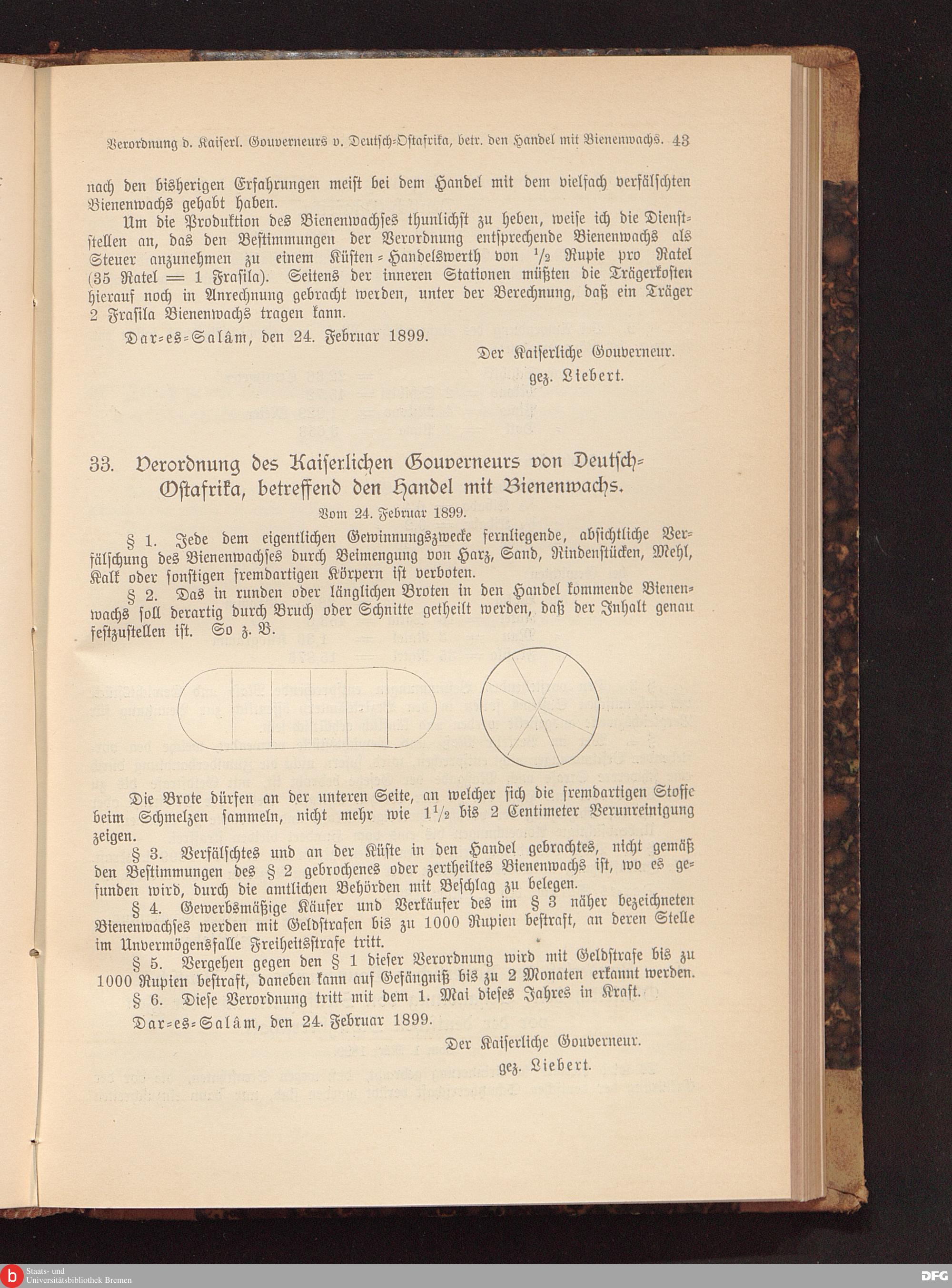 Verordnung d. Kaiserl. Gouverneurs v. Deutsch-Ostafrika, betr. den Handel mit Bienenwachs. 43

nach den bisherigen Erfahrungen meist bei dem Handel mit dem vielfach verfälschten Bienenwachs gehabt haben.

Um die Produktion des Bienenwachses thunlichst zu heben, weise ich die Dienststellen an, das den Bestimmungen der Verordnung entsprechende Bienenwachs als Steuer anzunehmen zu einem Küsten-Handelswerth von $\frac{1}{2}$ Rupie pro Ratel (35 Ratel = 1 Frasila). Seitens der inneren Stationen müßten die Trägerkosten hierauf noch in Anrechnung gebracht werden, unter der Berechnung, daß ein Träger 2 Frasila Bienenwachs tragen kann.

Dar-es-Salâm, den 24. Februar 1899.

Der Kaiserliche Gouverneur.
gez. Liebert.

33. Verordnung des Kaiserlichen Gouverneurs von Deutsch-Ostafrika, betreffend den Handel mit Bienenwachs.

Vom 24. Februar 1899.

§ 1. Jede dem eigentlichen Gewinnungszwecke fernliegende, absichtliche Verfälschung des Bienenwachses durch Beimengung von Harz, Sand, Rindenstücken, Mehl, Kalk oder sonstigen fremdartigen Körpern ist verboten.

§ 2. Das in runden oder länglichen Broten in den Handel kommende Bienenwachs soll derartig durch Bruch oder Schnitte getheilt werden, daß der Inhalt genau festzustellen ist. So z. B.

Die Brote dürfen an der unteren Seite, an welcher sich die fremdartigen Stoffe beim Schmelzen sammeln, nicht mehr wie $1\frac{1}{2}$ bis 2 Centimeter Verunreinigung zeigen.

§ 3. Verfälschtes und an der Küste in den Handel gebrachtes, nicht gemäß den Bestimmungen des § 2 gebrochenes oder zertheiltes Bienenwachs ist, wo es gefunden wird, durch die amtlichen Behörden mit Beschlag zu belegen.

§ 4. Gewerbsmäßige Käufer und Verkäufer des im § 3 näher bezeichneten Bienenwachses werden mit Geldstrafen bis zu 1000 Rupien bestraft, an deren Stelle im Unvermögensfalle Freiheitsstrafe tritt.

§ 5. Vergehen gegen den § 1 dieser Verordnung wird mit Geldstrafe bis zu 1000 Rupien bestraft, daneben kann auf Gefängniß bis zu 2 Monaten erkannt werden.

§ 6. Diese Verordnung tritt mit dem 1. Mai dieses Jahres in Kraft.

Dar-es-Salâm, den 24. Februar 1899.

Der Kaiserliche Gouverneur.
gez. Liebert.

Staats- und Universitätsbibliothek Bremen
DFG